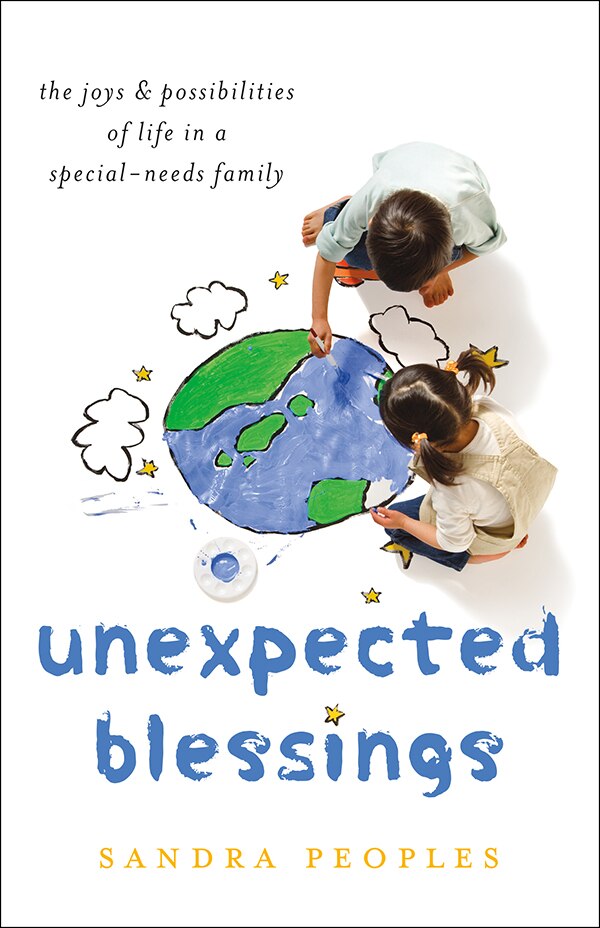 the joys & possibilities of life in a special-needs family

unexpected blessings

SANDRA PEOPLES